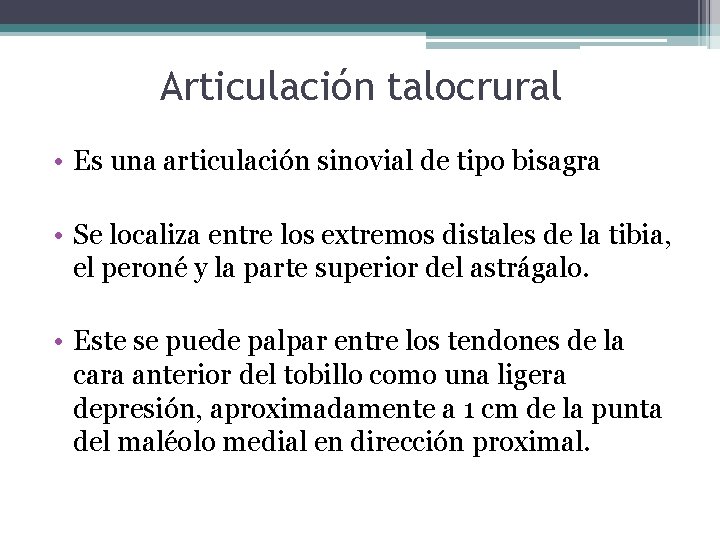 Articulación talocrural

• Es una articulación sinovial de tipo bisagra

• Se localiza entre los extremos distales de la tibia, el peroné y la parte superior del astrágalo.

• Este se puede palpar entre los tendones de la cara anterior del tobillo como una ligera depresión, aproximadamente a 1 cm de la punta del maléolo medial en dirección proximal.